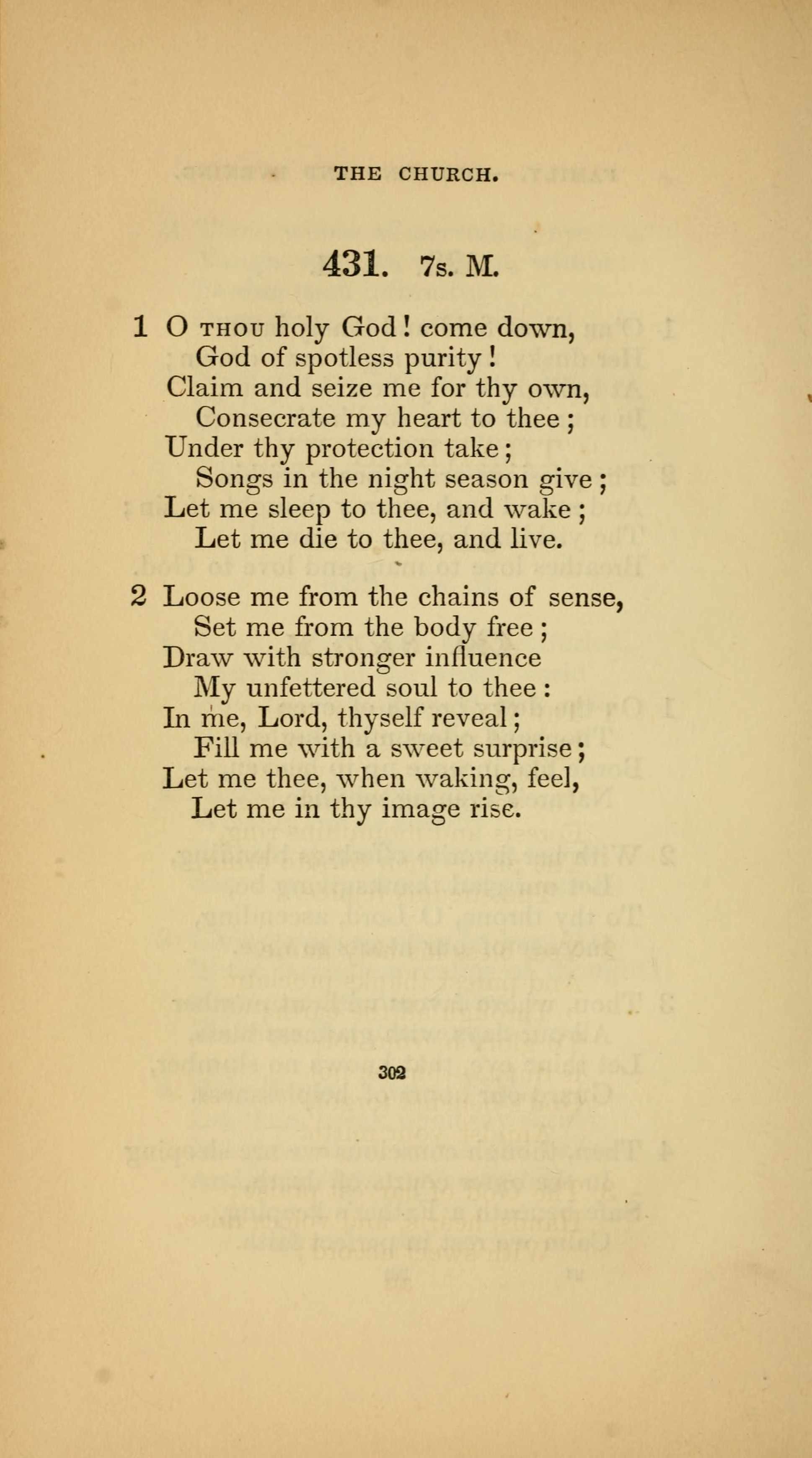 THE CHURCH.

431. 7s. M.

1 O THOU holy God! come down,
God of spotless purity!
Claim and seize me for thy own,
Consecrate my heart to thee;
Under thy protection take;
Songs in the night season give;
Let me sleep to thee, and wake;
Let me die to thee, and live.

2 Loose me from the chains of sense,
Set me from the body free;
Draw with stronger influence
My unfettered soul to thee:
In me, Lord, thyself reveal;
Fill me with a sweet surprise;
Let me thee, when waking, feel,
Let me in thy image rise.

302